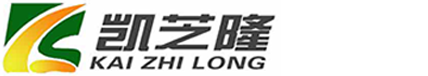 凯芝隆
KAI ZHI LONG